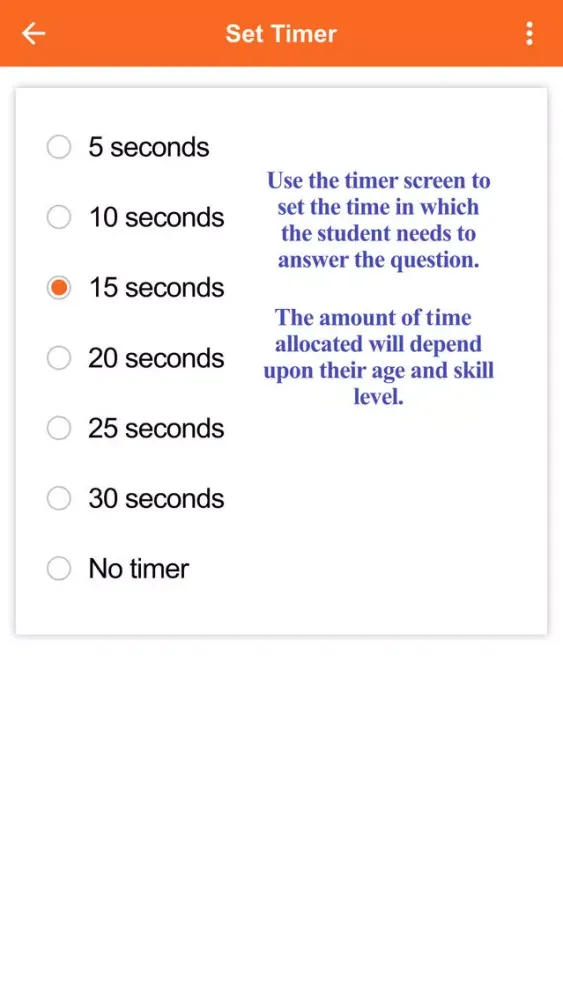 Set Timer

5 seconds

10 seconds

15 seconds

20 seconds

25 seconds

30 seconds

No timer

Use the timer screen to set the time in which the student needs to answer the question.

The amount of time allocated will depend upon their age and skill level.